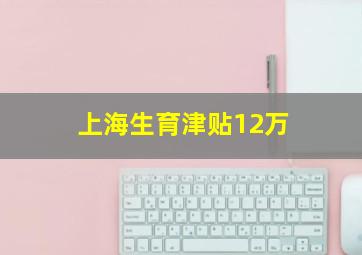 上海生育津贴12万